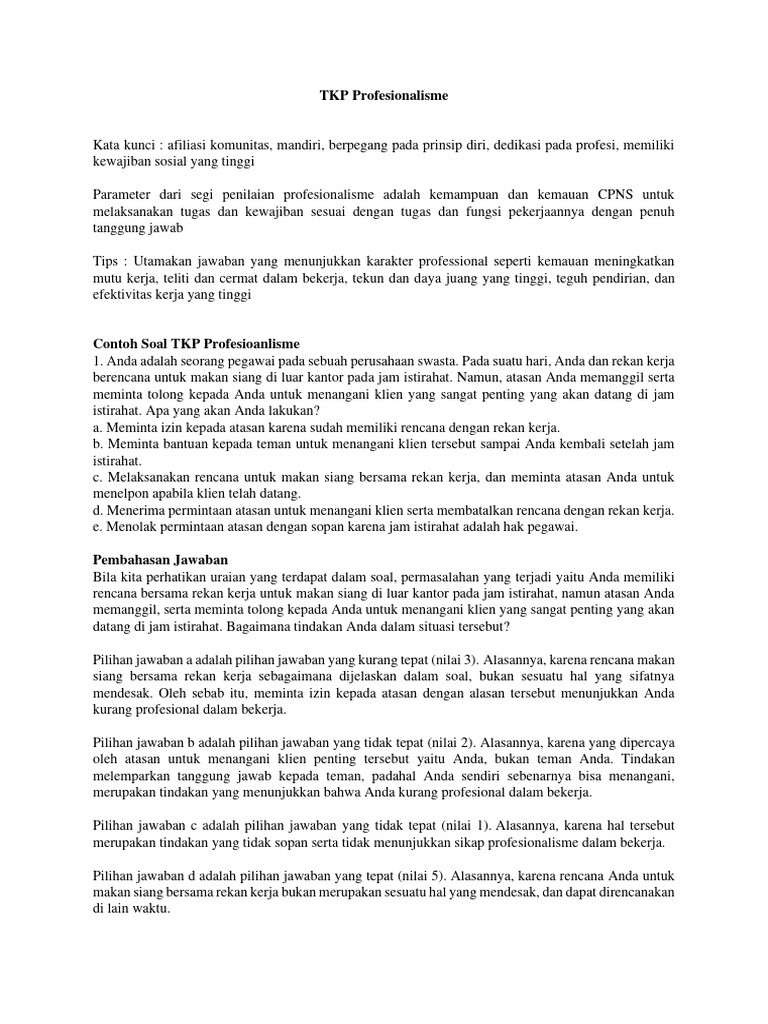 TKP Profesionalisme

Kata kunci : afiliasi komunitas, mandiri, berpegang pada prinsip diri, dedikasi pada profesi, memiliki kewajiban sosial yang tinggi

Parameter dari segi penilaian profesionalisme adalah kemampuan dan kemauan CPNS untuk melaksanakan tugas dan kewajiban sesuai dengan tugas dan fungsi pekerjaannya dengan penuh tanggung jawab

Tips : Utamakan jawaban yang menunjukkan karakter professional seperti kemauan meningkatkan mutu kerja, teliti dan cermat dalam bekerja, tekun dan daya juang yang tinggi, teguh pendirian, dan efektivitas kerja yang tinggi

Contoh Soal TKP Profesioanlisme
1. Anda adalah seorang pegawai pada sebuah perusahaan swasta. Pada suatu hari, Anda dan rekan kerja berencana untuk makan siang di luar kantor pada jam istirahat. Namun, atasan Anda memanggil serta meminta tolong kepada Anda untuk menangani klien yang sangat penting yang akan datang di jam istirahat. Apa yang akan Anda lakukan?
a. Meminta izin kepada atasan karena sudah memiliki rencana dengan rekan kerja.
b. Meminta bantuan kepada teman untuk menangani klien tersebut sampai Anda kembali setelah jam istirahat.
c. Melaksanakan rencana untuk makan siang bersama rekan kerja, dan meminta atasan Anda untuk menelpon apabila klien telah datang.
d. Menerima permintaan atasan untuk menangani klien serta membatalkan rencana dengan rekan kerja.
e. Menolak permintaan atasan dengan sopan karena jam istirahat adalah hak pegawai.

Pembahasan Jawaban
Bila kita perhatikan uraian yang terdapat dalam soal, permasalahan yang terjadi yaitu Anda memiliki rencana bersama rekan kerja untuk makan siang di luar kantor pada jam istirahat, namun atasan Anda memanggil, serta meminta tolong kepada Anda untuk menangani klien yang sangat penting yang akan datang di jam istirahat. Bagaimana tindakan Anda dalam situasi tersebut?

Pilihan jawaban a adalah pilihan jawaban yang kurang tepat (nilai 3). Alasannya, karena rencana makan siang bersama rekan kerja sebagaimana dijelaskan dalam soal, bukan sesuatu hal yang sifatnya mendesak. Oleh sebab itu, meminta izin kepada atasan dengan alasan tersebut menunjukkan Anda kurang profesional dalam bekerja.

Pilihan jawaban b adalah pilihan jawaban yang tidak tepat (nilai 2). Alasannya, karena yang dipercaya oleh atasan untuk menangani klien penting tersebut yaitu Anda, bukan teman Anda. Tindakan melemparkan tanggung jawab kepada teman, padahal Anda sendiri sebenarnya bisa menangani, merupakan tindakan yang menunjukkan bahwa Anda kurang profesional dalam bekerja.

Pilihan jawaban c adalah pilihan jawaban yang tidak tepat (nilai 1). Alasannya, karena hal tersebut merupakan tindakan yang tidak sopan serta tidak menunjukkan sikap profesionalisme dalam bekerja.

Pilihan jawaban d adalah pilihan jawaban yang tepat (nilai 5). Alasannya, karena rencana Anda untuk makan siang bersama rekan kerja bukan merupakan sesuatu hal yang mendesak, dan dapat direncanakan di lain waktu.